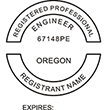 REGISTERED PROFESSIONAL
ENGINEER
67148PE
OREGON
REGISTRANT NAME
EXPIRES: